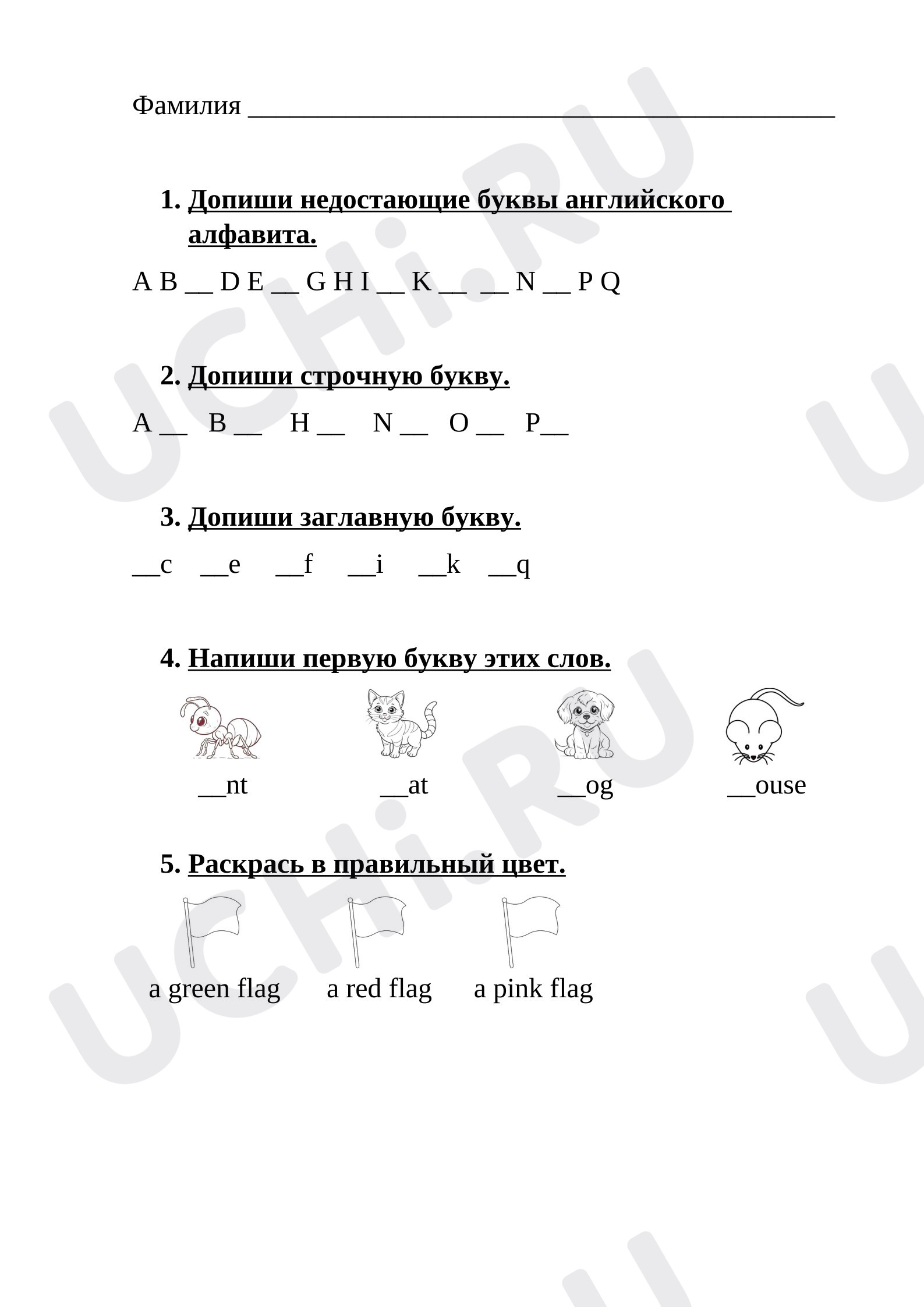 Фамилия ____

1. Допиши недостающие буквы английского алфавита.

A B ____ D E ____ G H I ____ K ____ ____ N ____ P Q

2. Допиши строчную букву.

A ____ B ____ H ____ N ____ O ____ P____

3. Допиши заглавную букву.

____c ____e ____f ____i ____k ____q

4. Напиши первую букву этих слов.

____nt ____at ____og ____ouse

5. Раскрась в правильный цвет.

a green flag a red flag a pink flag

UCHi.RU